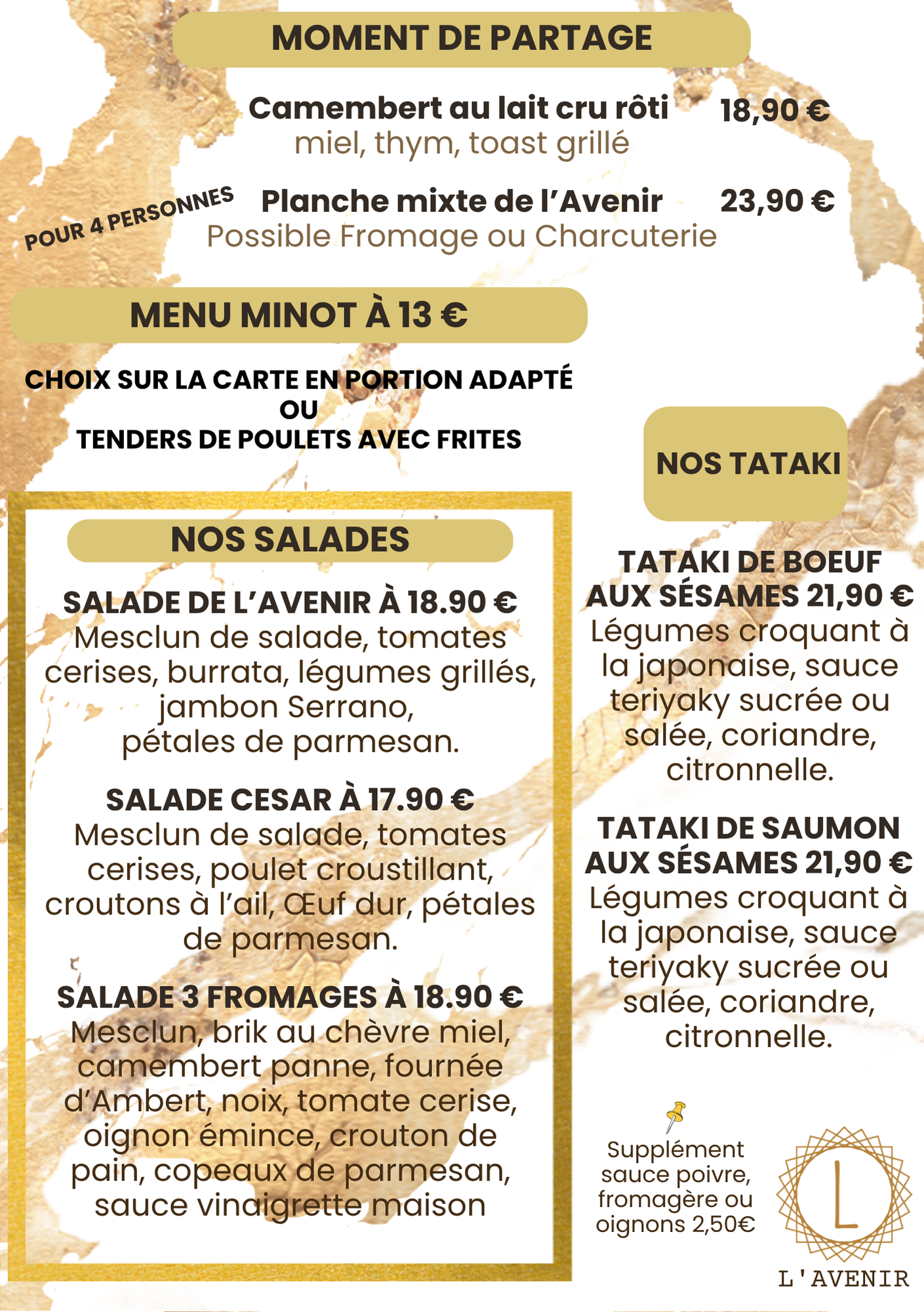 MOMENT DE PARTAGE

Camembert au lait cru rôti 18,90 €
miel, thym, toast grillé

POUR 4 PERSONNES

Planche mixte de l'Avenir 23,90 €
Possible Fromage ou Charcuterie

MENU MINOT À 13 €

CHOIX SUR LA CARTE EN PORTION ADAPTÉ
OU
TENDERS DE POULETS AVEC FRITES

NOS SALADES

SALADE DE L'AVENIR À 18.90 €
Mesclun de salade, tomates cerises, burrata, légumes grillés, jambon Serrano, pétales de parmesan.

SALADE CESAR À 17.90 €
Mesclun de salade, tomates cerises, poulet croustillant, croutons à l'ail, Œuf dur, pétales de parmesan.

SALADE 3 FROMAGES À 18.90 €
Mesclun, brik au chèvre miel, camembert panne, fournée d'Ambert, noix, tomate cerise, oignon émince, crouton de pain, copeaux de parmesan, sauce vinaigrette maison

NOS TATAKI

TATAKI DE BOEUF AUX SÉSAMES 21,90 €
Légumes croquant à la japonaise, sauce teriyaky sucrée ou salée, coriandre, citronnelle.

TATAKI DE SAUMON AUX SÉSAMES 21,90 €
Légumes croquant à la japonaise, sauce teriyaky sucrée ou salée, coriandre, citronnelle.

Supplément sauce poivre, fromagère ou oignons 2,50€

L

L'AVENIR